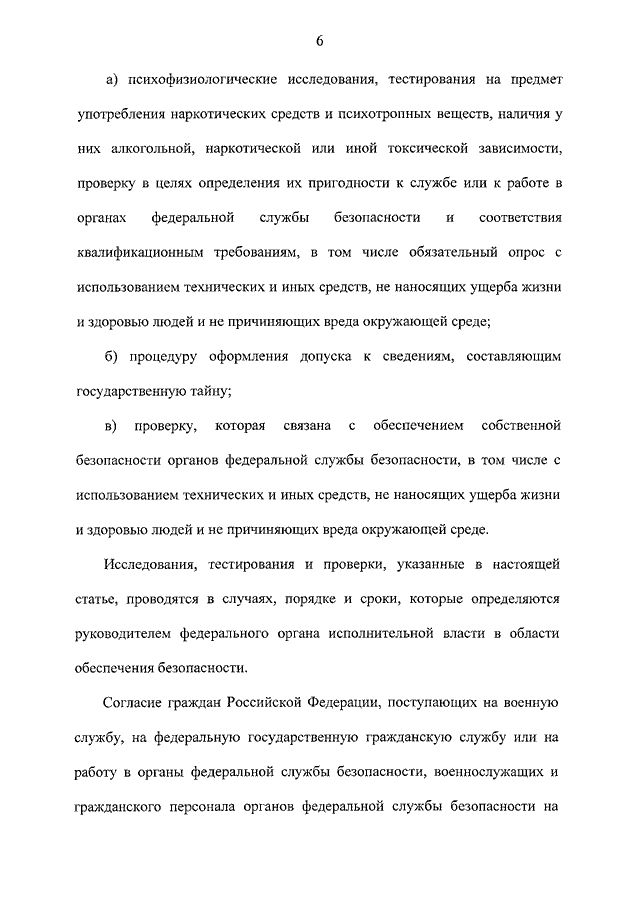 6

а) психофизиологические исследования, тестирования на предмет употребления наркотических средств и психотропных веществ, наличия у них алкогольной, наркотической или иной токсической зависимости, проверку в целях определения их пригодности к службе или к работе в органах федеральной службы безопасности и соответствия квалификационным требованиям, в том числе обязательный опрос с использованием технических и иных средств, не наносящих ущерба жизни и здоровью людей и не причиняющих вреда окружающей среде;

б) процедуру оформления допуска к сведениям, составляющим государственную тайну;

в) проверку, которая связана с обеспечением собственной безопасности органов федеральной службы безопасности, в том числе с использованием технических и иных средств, не наносящих ущерба жизни и здоровью людей и не причиняющих вреда окружающей среде.

Исследования, тестирования и проверки, указанные в настоящей статье, проводятся в случаях, порядке и сроки, которые определяются руководителем федерального органа исполнительной власти в области обеспечения безопасности.

Согласие граждан Российской Федерации, поступающих на военную службу, на федеральную государственную гражданскую службу или на работу в органы федеральной службы безопасности, военнослужащих и гражданского персонала органов федеральной службы безопасности на